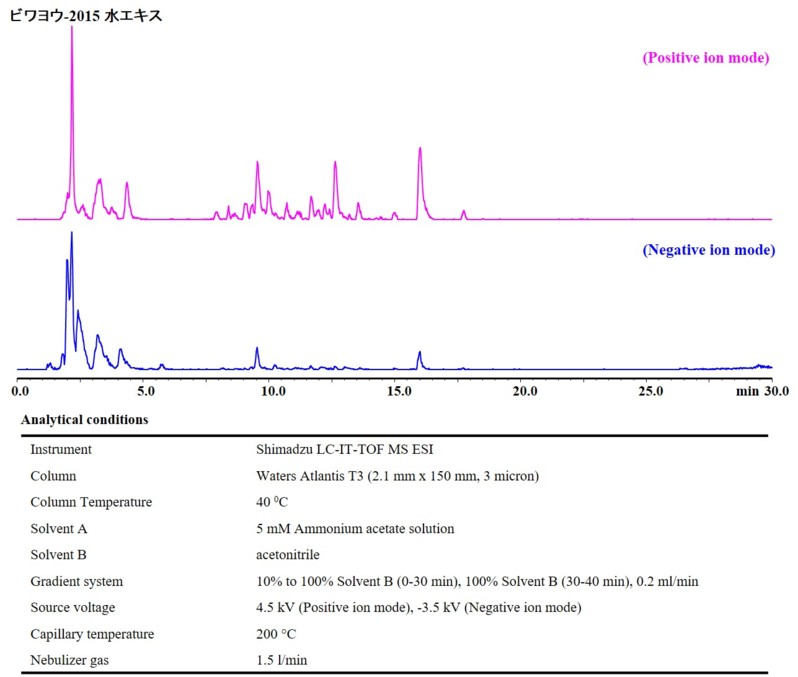 ビワヨウ-2015 水エキス

(Positive ion mode)

(Negative ion mode)

0.0 5.0 10.0 15.0 20.0 25.0 min 30.0

Analytical conditions

| | |
|---|---|
| Instrument | Shimadzu LC-IT-TOF MS ESI |
| Column | Waters Atlantis T3 (2.1 mm x 150 mm, 3 micron) |
| Column Temperature | 40 $^0$C |
| Solvent A | 5 mM Ammonium acetate solution |
| Solvent B | acetonitrile |
| Gradient system | 10% to 100% Solvent B (0-30 min), 100% Solvent B (30-40 min), 0.2 ml/min |
| Source voltage | 4.5 kV (Positive ion mode), -3.5 kV (Negative ion mode) |
| Capillary temperature | 200 °C |
| Nebulizer gas | 1.5 l/min |